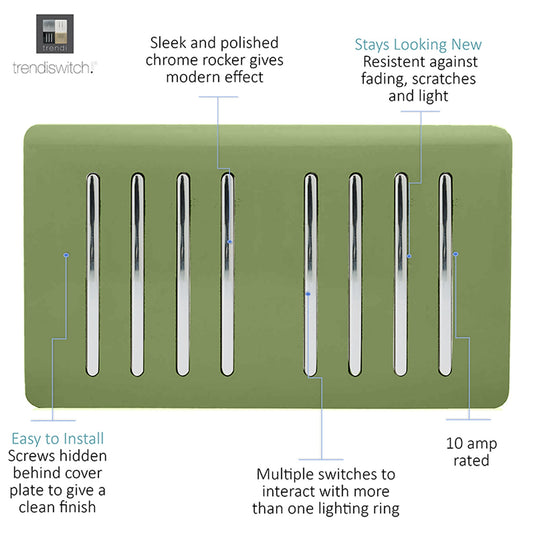 trendi

trendiswitch.

Sleek and polished chrome rocker gives modern effect

Stays Looking New
Resistent against fading, scratches and light

Easy to Install
Screws hidden behind cover plate to give a clean finish

Multiple switches to interact with more than one lighting ring

10 amp rated